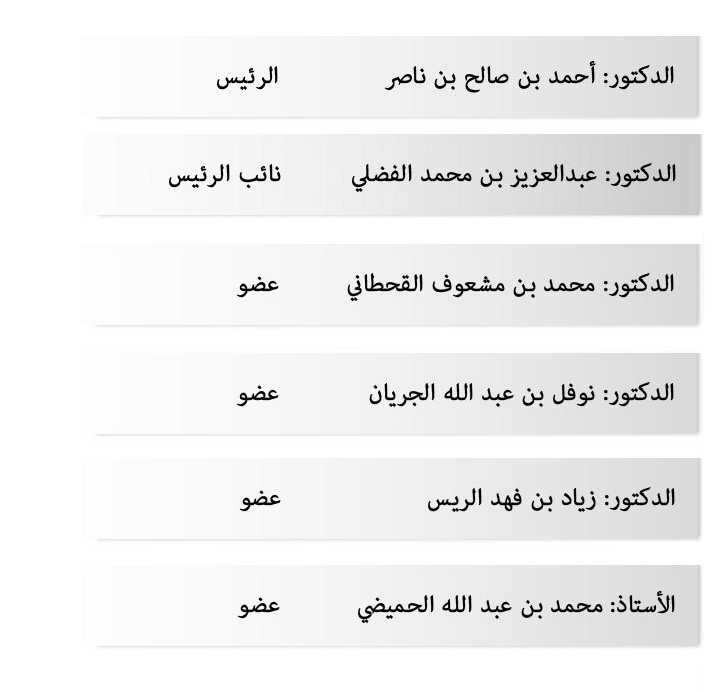 الدكتور: أحمد بن صالح بن ناصر الرئيس

الدكتور: عبدالعزيز بن محمد الفضلي نائب الرئيس

الدكتور: محمد بن مشعوف القحطاني عضو

الدكتور: نوفل بن عبد الله الجريان عضو

الدكتور: زياد بن فهد الريس عضو

الأستاذ: محمد بن عبد الله الحميضي عضو